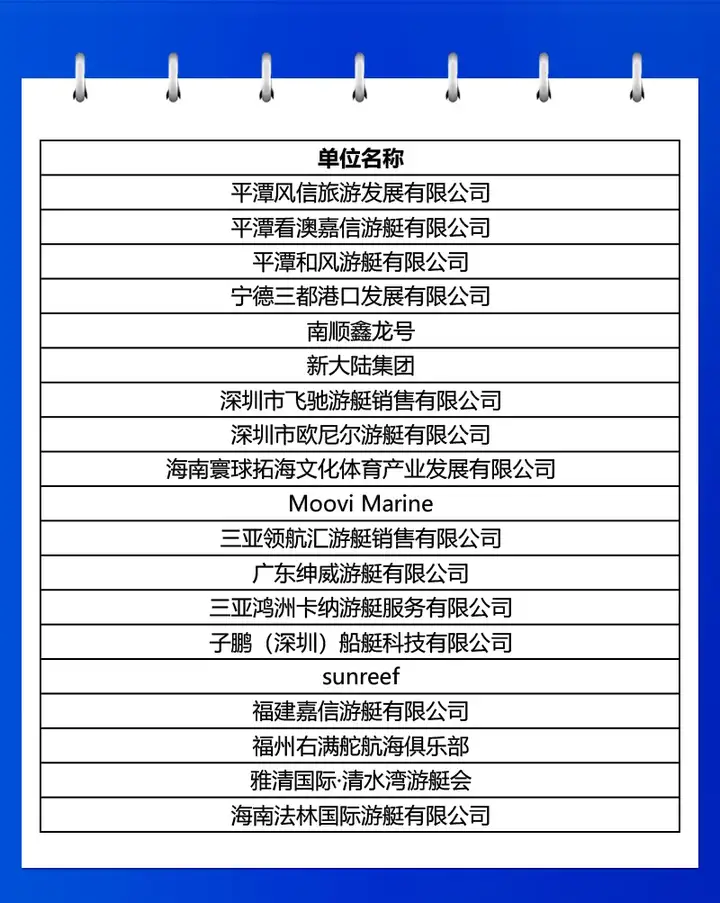 | 单位名称 |
|---|
| 平潭风信旅游发展有限公司 |
| 平潭看澳嘉信游艇有限公司 |
| 平潭和风游艇有限公司 |
| 宁德三都港口发展有限公司 |
| 南顺鑫龙号 |
| 新大陆集团 |
| 深圳市飞驰游艇销售有限公司 |
| 深圳市欧尼尔游艇有限公司 |
| 海南寰球拓海文化体育产业发展有限公司 |
| Moovi Marine |
| 三亚领航汇游艇销售有限公司 |
| 广东绅威游艇有限公司 |
| 三亚鸿洲卡纳游艇服务有限公司 |
| 子鹏（深圳）船艇科技有限公司 |
| sunreef |
| 福建嘉信游艇有限公司 |
| 福州右满舵航海俱乐部 |
| 雅清国际·清水湾游艇会 |
| 海南法林国际游艇有限公司 |